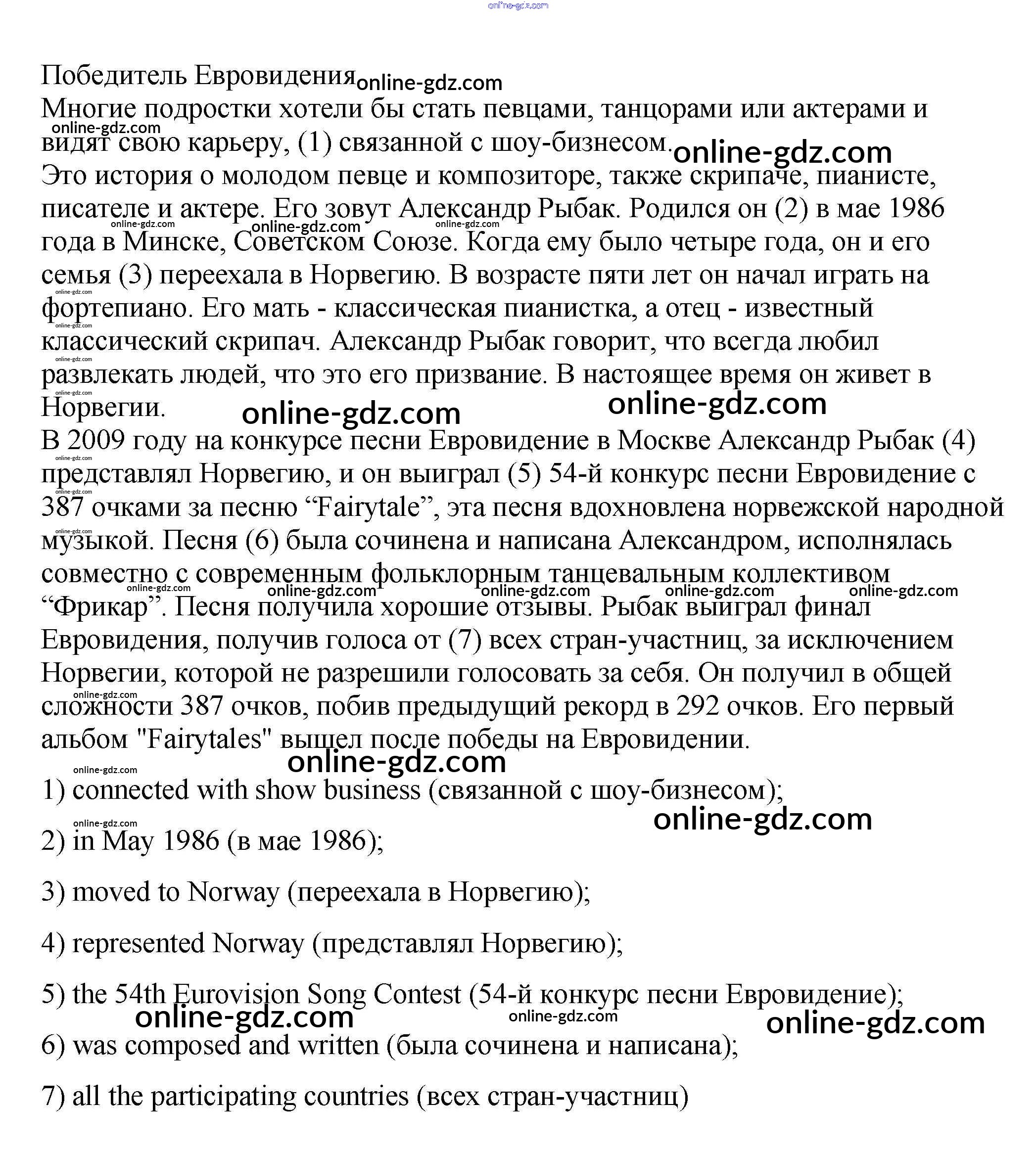 online-gdz.com

Победитель Евровидения online-gdz.com
Многие подростки хотели бы стать певцами, танцорами или актерами и видят свою карьеру, (1) связанной с шоу-бизнесом. online-gdz.com
Это история о молодом певце и композиторе, также скрипаче, пианисте, писателе и актере. Его зовут Александр Рыбак. Родился он (2) в мае 1986 года в Минске, Советском Союзе. Когда ему было четыре года, он и его семья (3) переехала в Норвегию. В возрасте пяти лет он начал играть на фортепиано. Его мать - классическая пианистка, а отец - известный классический скрипач. Александр Рыбак говорит, что всегда любил развлекать людей, что это его призвание. В настоящее время он живет в Норвегии. online-gdz.com online-gdz.com
В 2009 году на конкурсе песни Евровидение в Москве Александр Рыбак (4) представлял Норвегию, и он выиграл (5) 54-й конкурс песни Евровидение с 387 очками за песню “Fairytale”, эта песня вдохновлена норвежской народной музыкой. Песня (6) была сочинена и написана Александром, исполнялась совместно с современным фольклорным танцевальным коллективом “Фрикар”. Песня получила хорошие отзывы. Рыбак выиграл финал Евровидения, получив голоса от (7) всех стран-участниц, за исключением Норвегии, которой не разрешили голосовать за себя. Он получил в общей сложности 387 очков, побив предыдущий рекорд в 292 очков. Его первый альбом "Fairytales" вышел после победы на Евровидении.
online-gdz.com

1) connected with show business (связанной с шоу-бизнесом);
online-gdz.com

2) in May 1986 (в мае 1986);

3) moved to Norway (переехала в Норвегию);

4) represented Norway (представлял Норвегию);

5) the 54th Eurovision Song Contest (54-й конкурс песни Евровидение);
online-gdz.com online-gdz.com online-gdz.com

6) was composed and written (была сочинена и написана);

7) all the participating countries (всех стран-участниц)